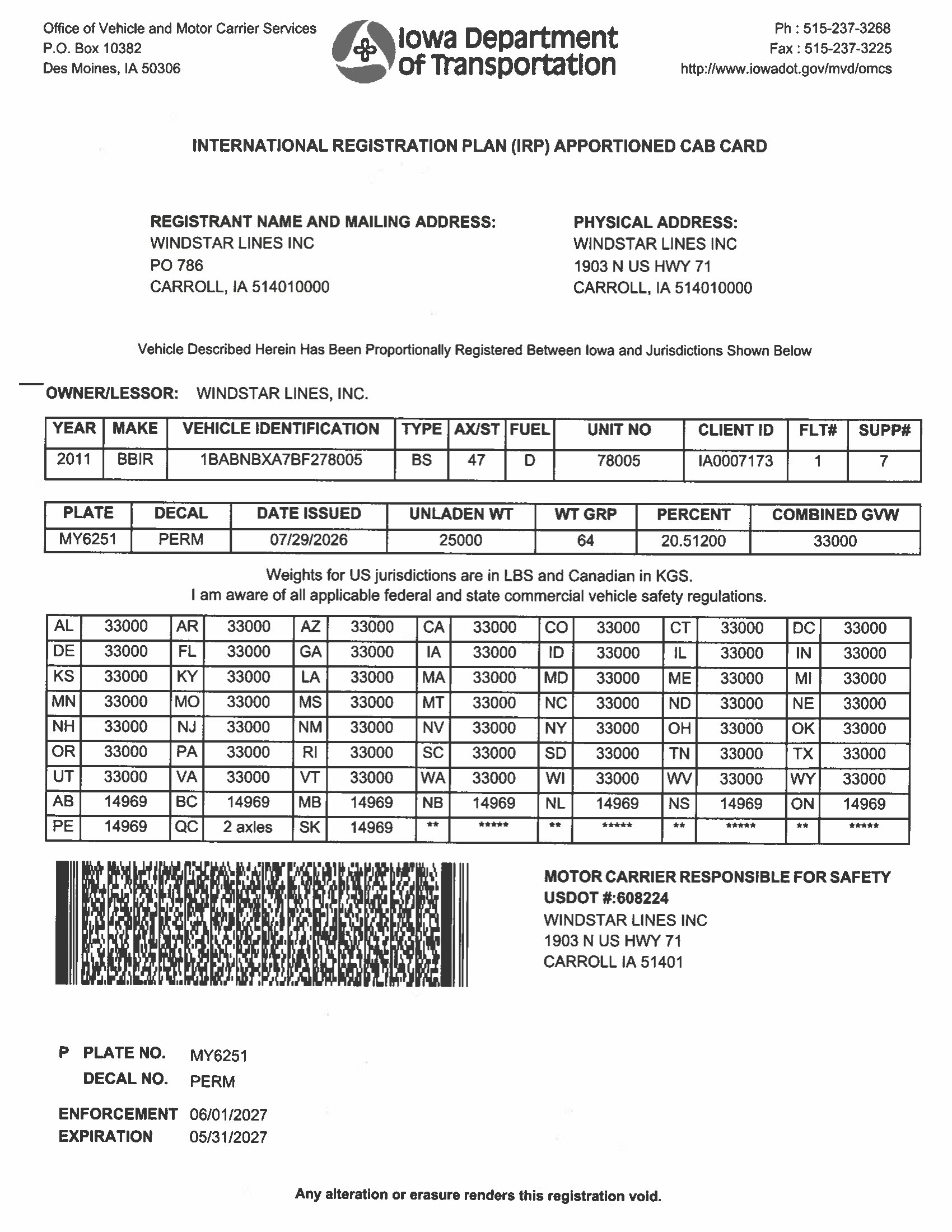 Office of Vehicle and Motor Carrier Services
P.O. Box 10382
Des Moines, IA 50306

Iowa Department of Transportation

Ph : 515-237-3268
Fax : 515-237-3225
http://www.iowadot.gov/mvd/omcs

INTERNATIONAL REGISTRATION PLAN (IRP) APPORTIONED CAB CARD

REGISTRANT NAME AND MAILING ADDRESS:
WINDSTAR LINES INC
PO 786
CARROLL, IA 514010000

PHYSICAL ADDRESS:
WINDSTAR LINES INC
1903 N US HWY 71
CARROLL, IA 514010000

Vehicle Described Herein Has Been Proportionally Registered Between Iowa and Jurisdictions Shown Below

OWNER/LESSOR: WINDSTAR LINES, INC.

| YEAR | MAKE | VEHICLE IDENTIFICATION | TYPE | AX/ST | FUEL | UNIT NO | CLIENT ID | FLT# | SUPP# |
|---|---|---|---|---|---|---|---|---|---|
| 2011 | BBIR | 1BABNBXA7BF278005 | BS | 47 | D | 78005 | IA0007173 | 1 | 7 |

| PLATE | DECAL | DATE ISSUED | UNLADEN WT | WT GRP | PERCENT | COMBINED GVW |
|---|---|---|---|---|---|---|
| MY6251 | PERM | 07/29/2026 | 25000 | 64 | 20.51200 | 33000 |

Weights for US jurisdictions are in LBS and Canadian in KGS.
I am aware of all applicable federal and state commercial vehicle safety regulations.

| AL | 33000 | AR | 33000 | AZ | 33000 | CA | 33000 | CO | 33000 | CT | 33000 | DC | 33000 |
|---|---|---|---|---|---|---|---|---|---|---|---|---|---|
| DE | 33000 | FL | 33000 | GA | 33000 | IA | 33000 | ID | 33000 | IL | 33000 | IN | 33000 |
| KS | 33000 | KY | 33000 | LA | 33000 | MA | 33000 | MD | 33000 | ME | 33000 | MI | 33000 |
| MN | 33000 | MO | 33000 | MS | 33000 | MT | 33000 | NC | 33000 | ND | 33000 | NE | 33000 |
| NH | 33000 | NJ | 33000 | NM | 33000 | NV | 33000 | NY | 33000 | OH | 33000 | OK | 33000 |
| OR | 33000 | PA | 33000 | RI | 33000 | SC | 33000 | SD | 33000 | TN | 33000 | TX | 33000 |
| UT | 33000 | VA | 33000 | VT | 33000 | WA | 33000 | WI | 33000 | WV | 33000 | WY | 33000 |
| AB | 14969 | BC | 14969 | MB | 14969 | NB | 14969 | NL | 14969 | NS | 14969 | ON | 14969 |
| PE | 14969 | QC | 2 axles | SK | 14969 | ** | ***** | ** | ***** | ** | ***** | ** | ***** |

MOTOR CARRIER RESPONSIBLE FOR SAFETY
USDOT #:608224
WINDSTAR LINES INC
1903 N US HWY 71
CARROLL IA 51401

P PLATE NO. MY6251
DECAL NO. PERM

ENFORCEMENT 06/01/2027
EXPIRATION 05/31/2027

Any alteration or erasure renders this registration void.